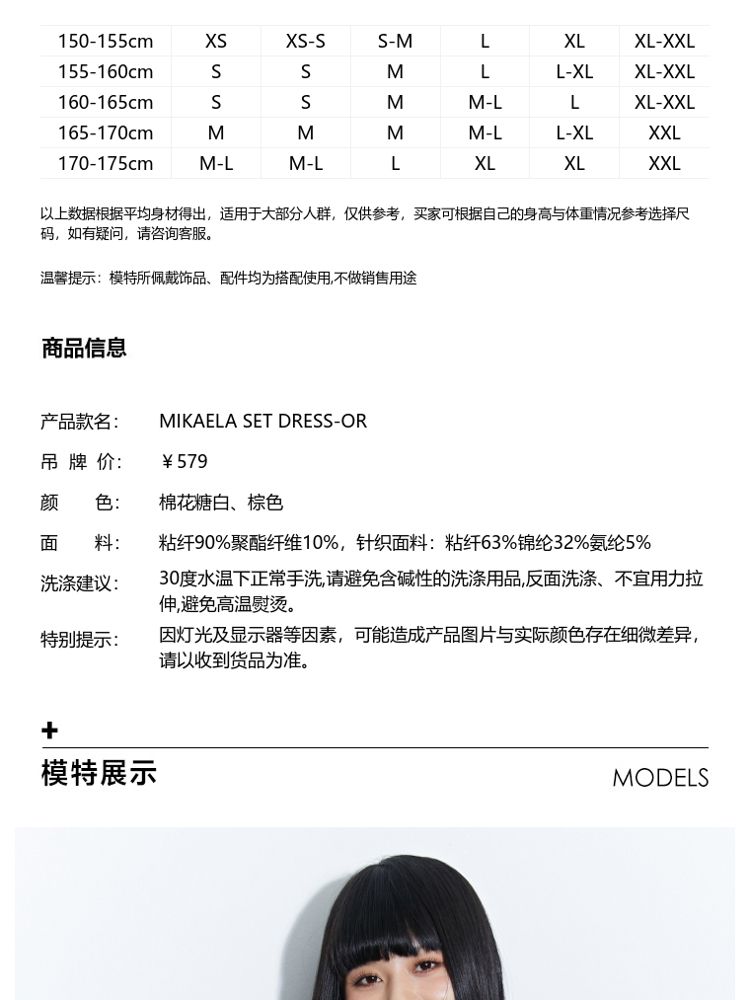 | 150-155cm | XS | XS-S | S-M | L | XL | XL-XXL |
|---|---|---|---|---|---|---|
| 155-160cm | S | S | M | L | L-XL | XL-XXL |
| 160-165cm | S | S | M | M-L | L | XL-XXL |
| 165-170cm | M | M | M | M-L | L-XL | XXL |
| 170-175cm | M-L | M-L | L | XL | XL | XXL |

以上数据根据平均身材得出，适用于大部分人群，仅供参考，买家可根据自己的身高与体重情况参考选择尺码，如有疑问，请咨询客服。

温馨提示：模特所佩戴饰品、配件均为搭配使用,不做销售用途

商品信息

产品款名： MIKAELA SET DRESS-OR

吊 牌 价： ￥579

颜 色： 棉花糖白、棕色

面 料： 粘纤90%聚酯纤维10%，针织面料：粘纤63%锦纶32%氨纶5%

洗涤建议： 30度水温下正常手洗,请避免含碱性的洗涤用品,反面洗涤、不宜用力拉伸,避免高温熨烫。

特别提示： 因灯光及显示器等因素，可能造成产品图片与实际颜色存在细微差异，请以收到货品为准。

+

模特展示

MODELS